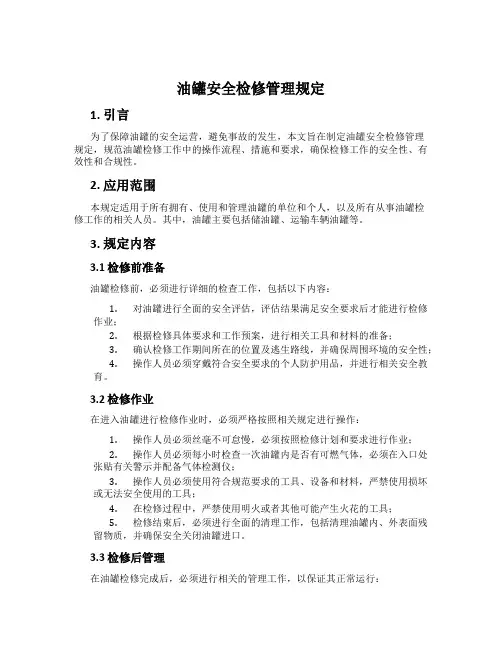 油罐安全检修管理规定

1. 引言

为了保障油罐的安全运营，避免事故的发生，本文旨在制定油罐安全检修管理规定，规范油罐检修工作中的操作流程、措施和要求，确保检修工作的安全性、有效性和合规性。

2. 应用范围

本规定适用于所有拥有、使用和管理油罐的单位和个人，以及所有从事油罐检修工作的相关人员。其中，油罐主要包括储油罐、运输车辆油罐等。

3. 规定内容

3.1 检修前准备

油罐检修前，必须进行详细的检查工作，包括以下内容：

1. 对油罐进行全面的安全评估，评估结果满足安全要求后才能进行检修作业；
2. 根据检修具体要求和工作预案，进行相关工具和材料的准备；
3. 确认检修工作期间所在的位置及逃生路线，并确保周围环境的安全性；
4. 操作人员必须穿戴符合安全要求的个人防护用品，并进行相关安全教育。

3.2 检修作业

在进入油罐进行检修作业时，必须严格按照相关规定进行操作：

1. 操作人员必须丝毫不可怠慢，必须按照检修计划和要求进行作业；
2. 操作人员必须每小时检查一次油罐内是否有可燃气体，必须在入口处张贴有关警示并配备气体检测仪；
3. 操作人员必须使用符合规范要求的工具、设备和材料，严禁使用损坏或无法安全使用的工具；
4. 在检修过程中，严禁使用明火或者其他可能产生火花的工具；
5. 检修结束后，必须进行全面的清理工作，包括清理油罐内、外表面残留物质，并确保安全关闭油罐进口。

3.3 检修后管理

在油罐检修完成后，必须进行相关的管理工作，以保证其正常运行：